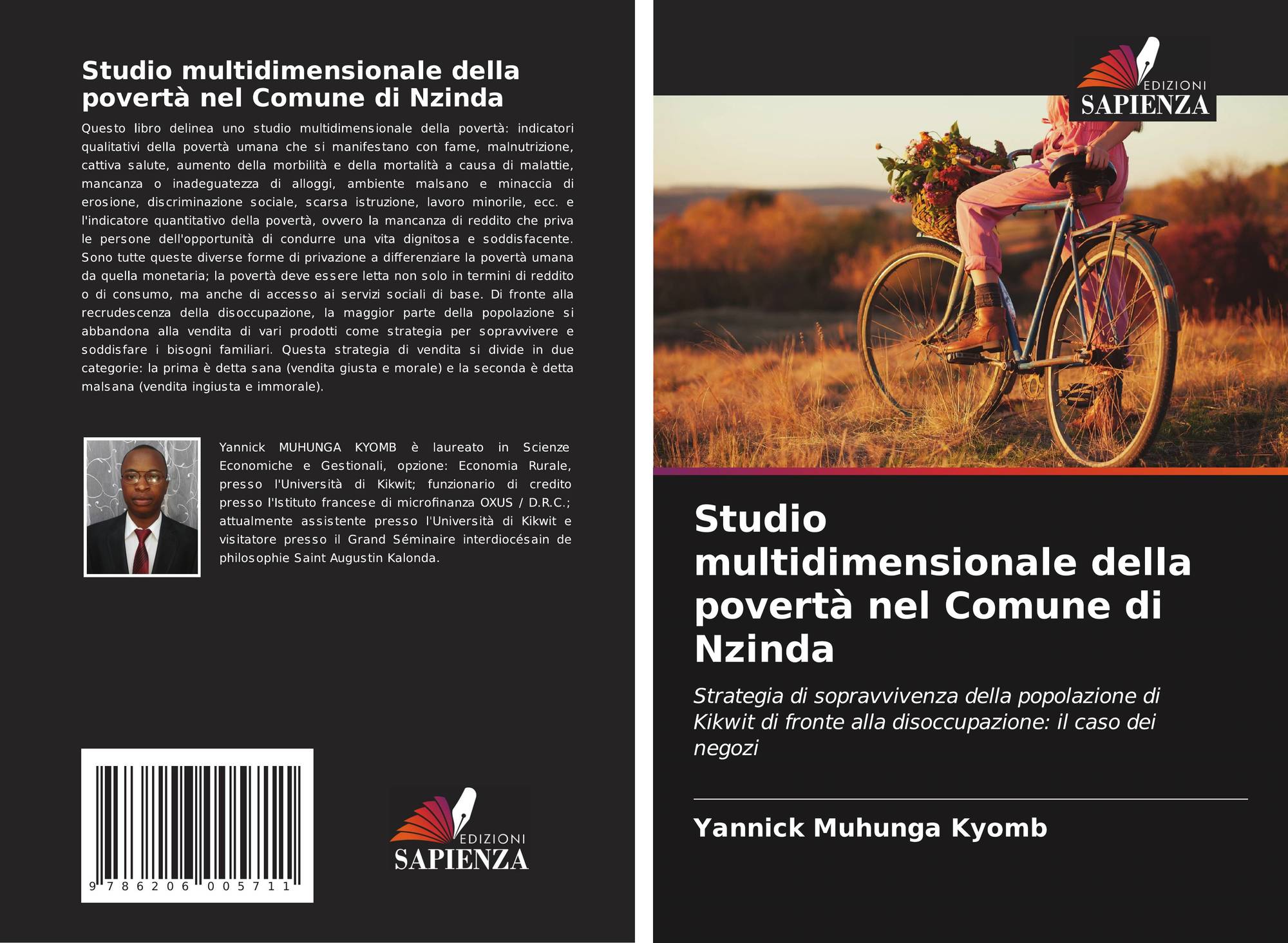 Studio multidimensionale della povertà nel Comune di Nzinda

Questo libro delinea uno studio multidimensionale della povertà: indicatori qualitativi della povertà umana che si manifestano con fame, malnutrizione, cattiva salute, aumento della morbilità e della mortalità a causa di malattie, mancanza o inadeguatezza di alloggi, ambiente malsano e minaccia di erosione, discriminazione sociale, scarsa istruzione, lavoro minorile, ecc. e l'indicatore quantitativo della povertà, ovvero la mancanza di reddito che priva le persone dell'opportunità di condurre una vita dignitosa e soddisfacente. Sono tutte queste diverse forme di privazione a differenziare la povertà umana da quella monetaria; la povertà deve essere letta non solo in termini di reddito o di consumo, ma anche di accesso ai servizi sociali di base. Di fronte alla recrudescenza della disoccupazione, la maggior parte della popolazione si abbandona alla vendita di vari prodotti come strategia per sopravvivere e soddisfare i bisogni familiari. Questa strategia di vendita si divide in due categorie: la prima è detta sana (vendita giusta e morale) e la seconda è detta malsana (vendita ingiusta e immorale).

Yannick MUHUNGA KYOMB è laureato in Scienze Economiche e Gestionali, opzione: Economia Rurale, presso l'Università di Kikwit; funzionario di credito presso l'Istituto francese di microfinanza OXUS / D.R.C.; attualmente assistente presso l'Università di Kikwit e visitatore presso il Grand Séminaire interdiocésain de philosophie Saint Augustin Kalonda.

9 786206 005711

EDIZIONI
SAPIENZA

EDIZIONI
SAPIENZA

Studio multidimensionale della povertà nel Comune di Nzinda

Strategia di sopravvivenza della popolazione di Kikwit di fronte alla disoccupazione: il caso dei negozi

Yannick Muhunga Kyomb